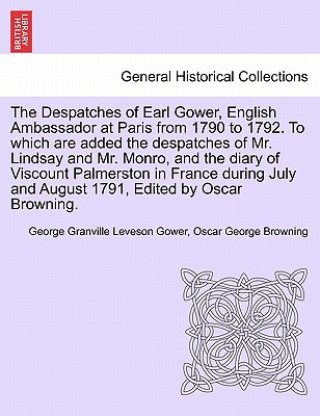 BRITISH LIBRARY

General Historical Collections

The Despatches of Earl Gower, English Ambassador at Paris from 1790 to 1792. To which are added the despatches of Mr. Lindsay and Mr. Monro, and the diary of Viscount Palmerston in France during July and August 1791, Edited by Oscar Browning.

George Granville Leveson Gower, Oscar George Browning